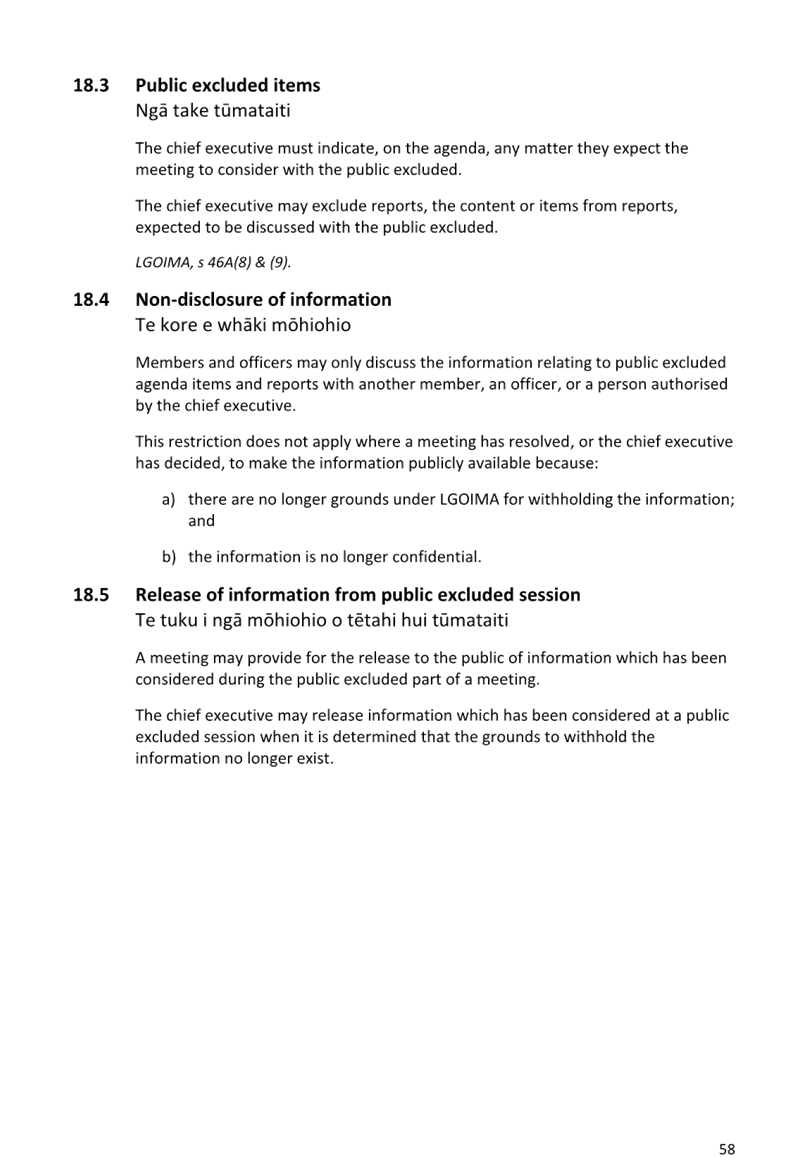 18.3 Public excluded items
Ngā take tūmataiti

The chief executive must indicate, on the agenda, any matter they expect the meeting to consider with the public excluded.

The chief executive may exclude reports, the content or items from reports, expected to be discussed with the public excluded.

LGOIMA, s 46A(8) & (9).

18.4 Non-disclosure of information
Te kore e whāki mōhiohio

Members and officers may only discuss the information relating to public excluded agenda items and reports with another member, an officer, or a person authorised by the chief executive.

This restriction does not apply where a meeting has resolved, or the chief executive has decided, to make the information publicly available because:

a) there are no longer grounds under LGOIMA for withholding the information; and

b) the information is no longer confidential.

18.5 Release of information from public excluded session
Te tuku i ngā mōhiohio o tētahi hui tūmataiti

A meeting may provide for the release to the public of information which has been considered during the public excluded part of a meeting.

The chief executive may release information which has been considered at a public excluded session when it is determined that the grounds to withhold the information no longer exist.

58